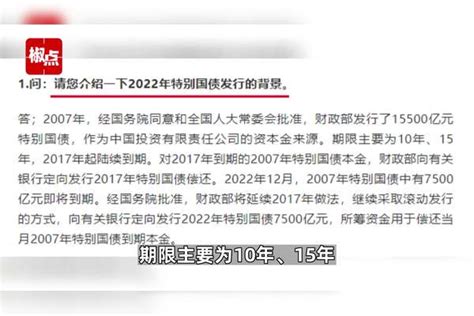 椒点

1.问：请您介绍一下2022年特别国债发行的背景。

答；2007年，经国务院同意和全国人大常委会批准，财政部发行了15500亿元特别国债，作为中国投资有限责任公司的资本金来源。期限主要为10年、15年，2017年起陆续到期。对2017年到期的2007年特别国债本金，财政部向有关银行定向发行2017年特别国债偿还。2022年12月，2007年特别国债中有7500亿元即将到期。经国务院批准，财政部将延续2017年做法，继续采取滚动发行的方式，向有关银行定向发行2022年特别国债7500亿元，所筹资金用于偿还当月2007年特别国债到期本金。

期限主要为10年、15年